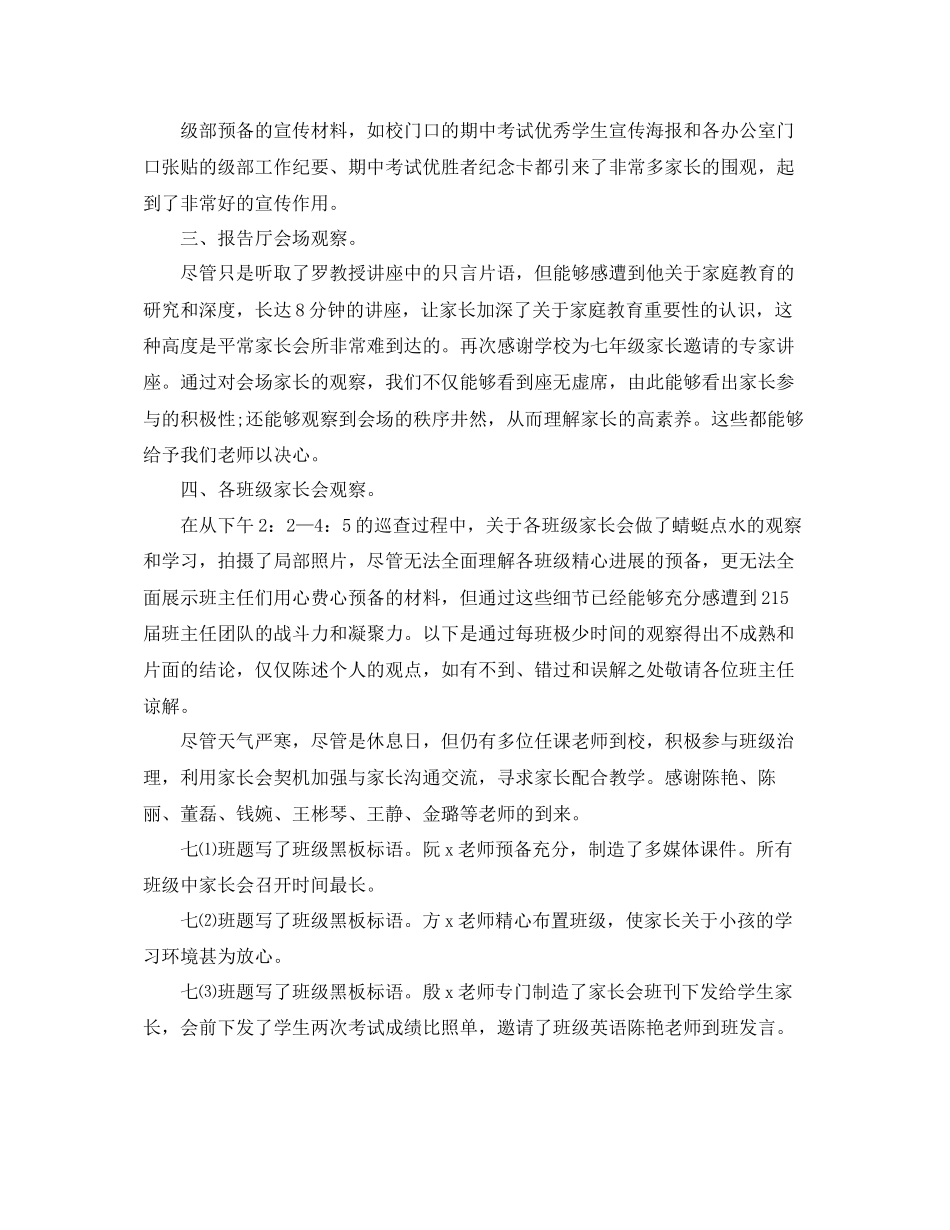 级部预备的宣传材料，如校门口的期中考试优秀学生宣传海报和各办公室门口张贴的级部工作纪要、期中考试优胜者纪念卡都引来了非常多家长的围观，起到了非常好的宣传作用。

三、报告厅会场观察。

尽管只是听取了罗教授讲座中的只言片语，但能够感遭到他关于家庭教育的研究和深度，长达8分钟的讲座，让家长加深了关于家庭教育重要性的认识，这种高度是平常家长会所非常难到达的。再次感谢学校为七年级家长邀请的专家讲座。通过对会场家长的观察，我们不仅能够看到座无虚席，由此能够看出家长参与的积极性;还能够观察到会场的秩序井然，从而理解家长的高素养。这些都能够给予我们老师以决心。

四、各班级家长会观察。

在从下午2：2—4：5的巡查过程中，关于各班级家长会做了蜻蜓点水的观察和学习，拍摄了局部照片，尽管无法全面理解各班级精心进展的预备，更无法全面展示班主任们用心费心预备的材料，但通过这些细节已经能够充分感遭到215届班主任团队的战斗力和凝聚力。以下是通过每班极少时间的观察得出不成熟和片面的结论，仅仅陈述个人的观点，如有不到、错过和误解之处敬请各位班主任谅解。

尽管天气严寒，尽管是休息日，但仍有多位任课老师到校，积极参与班级治理，利用家长会契机加强与家长沟通交流，寻求家长配合教学。感谢陈艳、陈丽、董磊、钱婉、王彬琴、王静、金璐等老师的到来。

七⑴班题写了班级黑板标语。阮x老师预备充分，制造了多媒体课件。所有班级中家长会召开时间最长。

七⑵班题写了班级黑板标语。方x老师精心布置班级，使家长关于小孩的学习环境甚为放心。

七⑶班题写了班级黑板标语。殷x老师专门制造了家长会班刊下发给学生家长，会前下发了学生两次考试成绩比照单，邀请了班级英语陈艳老师到班发言。